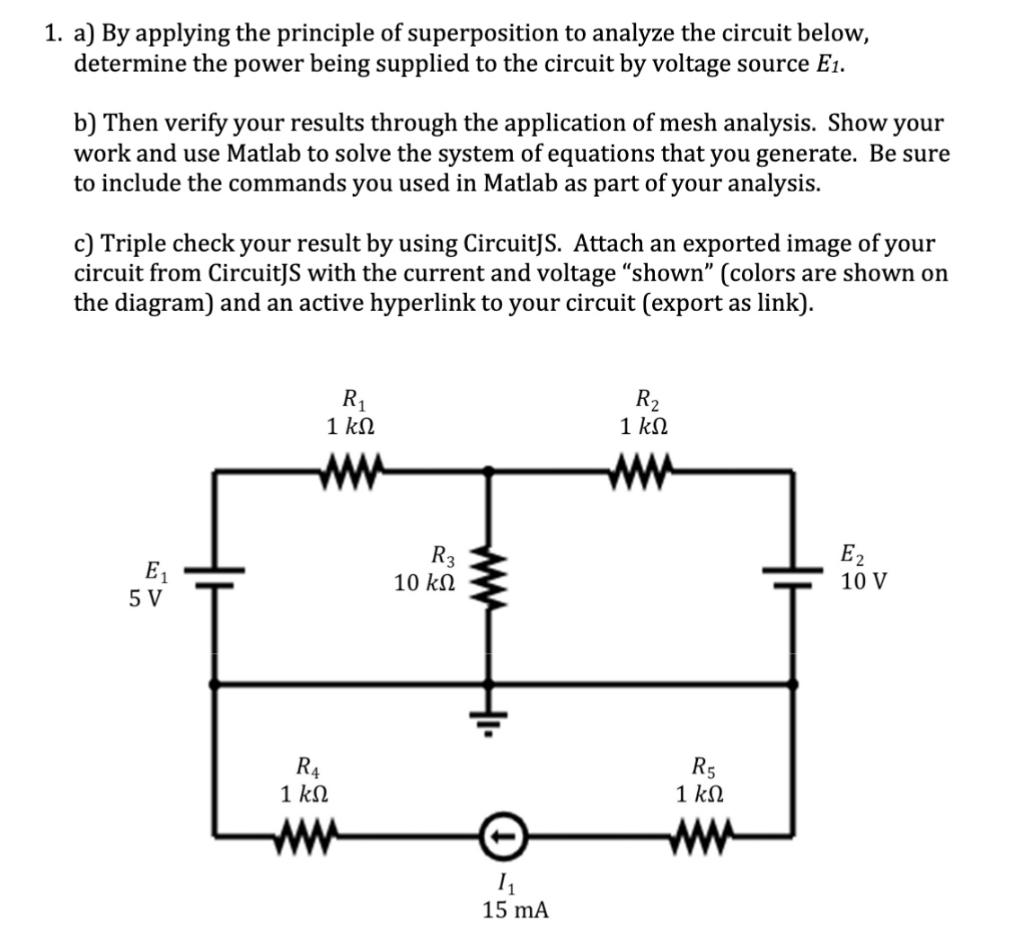 1. a) By applying the principle of superposition to analyze the circuit below, determine the power being supplied to the circuit by voltage source $E_1$.

b) Then verify your results through the application of mesh analysis. Show your work and use Matlab to solve the system of equations that you generate. Be sure to include the commands you used in Matlab as part of your analysis.

c) Triple check your result by using CircuitJS. Attach an exported image of your circuit from CircuitJS with the current and voltage "shown" (colors are shown on the diagram) and an active hyperlink to your circuit (export as link).

$R_1$
$1\ k\Omega$

$R_2$
$1\ k\Omega$

$E_1$
5 V

$R_3$
$10\ k\Omega$

$E_2$
10 V

$R_4$
$1\ k\Omega$

$R_5$
$1\ k\Omega$

$I_1$
15 mA